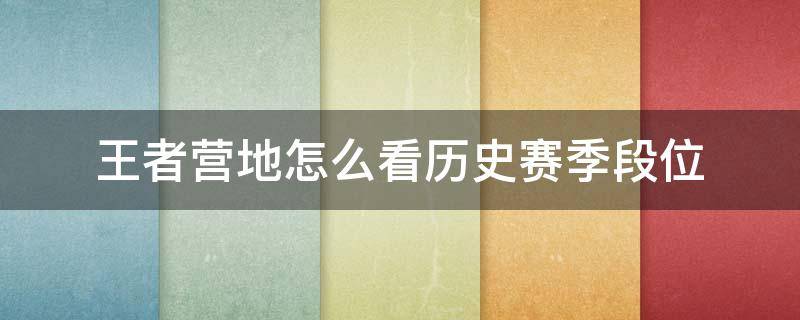 王者营地怎么看历史赛季段位